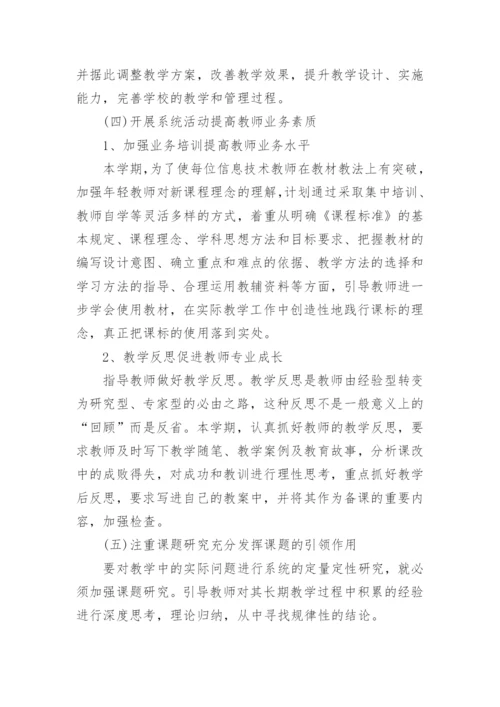 并据此调整教学方案，改善教学效果，提升教学设计、实施能力，完善学校的教学和管理过程。

(四)开展系统活动提高教师业务素质

1、加强业务培训提高教师业务水平

本学期，为了使每位信息技术教师在教材教法上有突破，加强年轻教师对新课程理念的理解，计划通过采取集中培训、教师自学等灵活多样的方式，着重从明确《课程标准》的基本规定、课程理念、学科思想方法和目标要求、把握教材的编写设计意图、确立重点和难点的依据、教学方法的选择和学习方法的指导、合理运用教辅资料等方面，引导教师进一步学会使用教材，在实际教学工作中创造性地践行课标的理念，真正把课标的使用落到实处。

2、教学反思促进教师专业成长

指导教师做好教学反思。教学反思是教师由经验型转变为研究型、专家型的必由之路，这种反思不是一般意义上的“回顾”而是反省。本学期，认真抓好教师的教学反思，要求教师及时写下教学随笔、教学案例及教育故事，分析课改中的成败得失，对成功和教训进行理性思考，重点抓好教学后反思，要求写进自己的教案中，并将其作为备课的重要内容，加强检查。

(五)注重课题研究充分发挥课题的引领作用

要对教学中的实际问题进行系统的定量定性研究，就必须加强课题研究。引导教师对其长期教学过程中积累的经验进行深度思考，理论归纳，从中寻找规律性的结论。